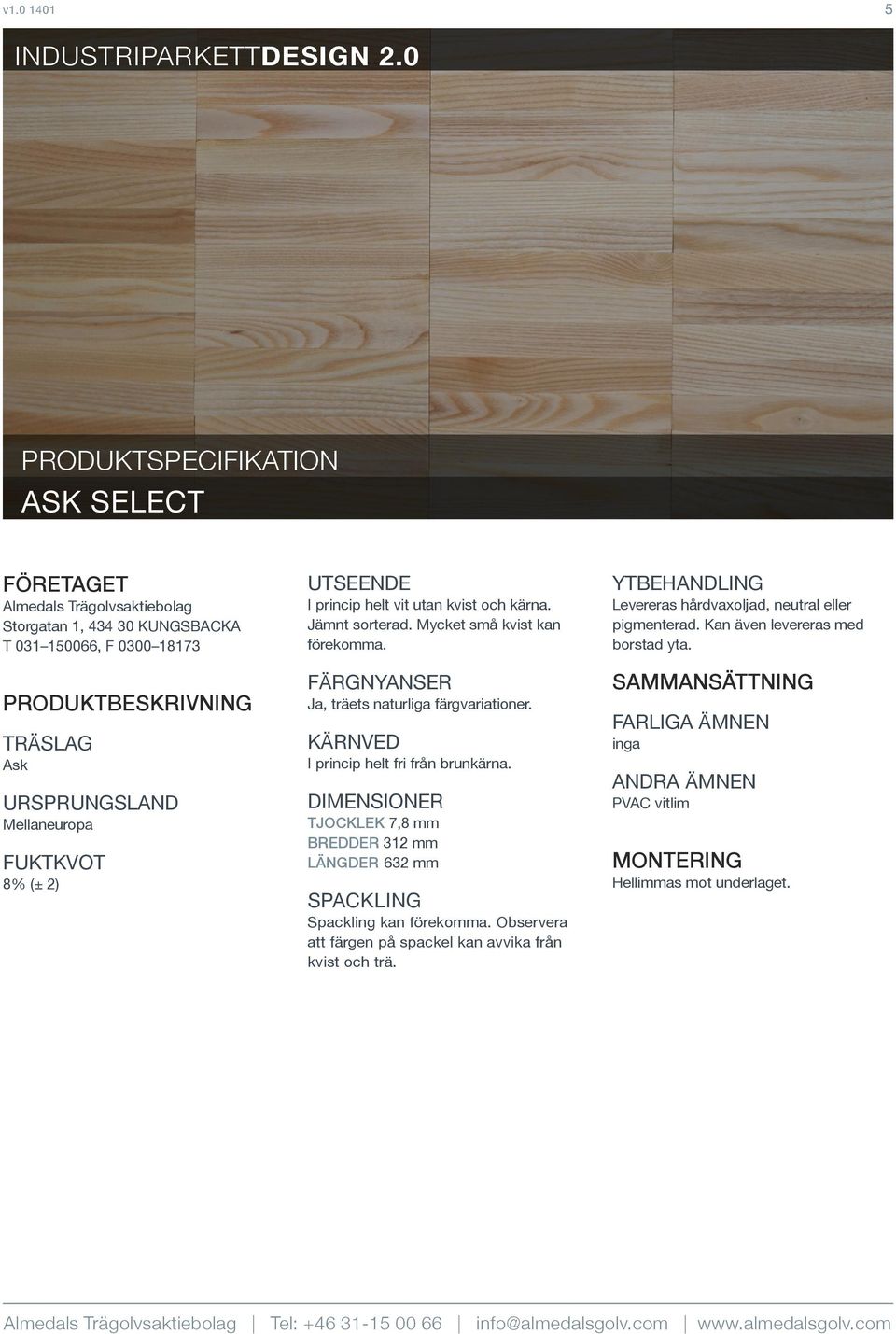 v1.0 1401

5

INDUSTRIPARKETTDESIGN 2.0

PRODUKTSPECIFIKATION

ASK SELECT

FÖRETAGET
Almedals Trägolvsaktiebolag
Storgatan 1, 434 30 KUNGSBACKA
T 031–150066, F 0300–18173

PRODUKTBESKRIVNING

TRÄSLAG
Ask

URSPRUNGSLAND
Mellaneuropa

FUKTKVOT
8% (± 2)

UTSEENDE
I princip helt vit utan kvist och kärna. Jämnt sorterad. Mycket små kvist kan förekomma.

FÄRGNYANSER
Ja, träets naturliga färgvariationer.

KÄRNVED
I princip helt fri från brunkärna.

DIMENSIONER
TJOCKLEK 7,8 mm
BREDDER 312 mm
LÄNGDER 632 mm

SPACKLING
Spackling kan förekomma. Observera att färgen på spackel kan avvika från kvist och trä.

YTBEHANDLING
Levereras hårdvaxoljad, neutral eller pigmenterad. Kan även levereras med borstad yta.

SAMMANSÄTTNING

FARLIGA ÄMNEN
inga

ANDRA ÄMNEN
PVAC vitlim

MONTERING
Hellimmas mot underlaget.

Almedals Trägolvsaktiebolag | Tel: +46 31-15 00 66 | info@almedalsgolv.com | www.almedalsgolv.com